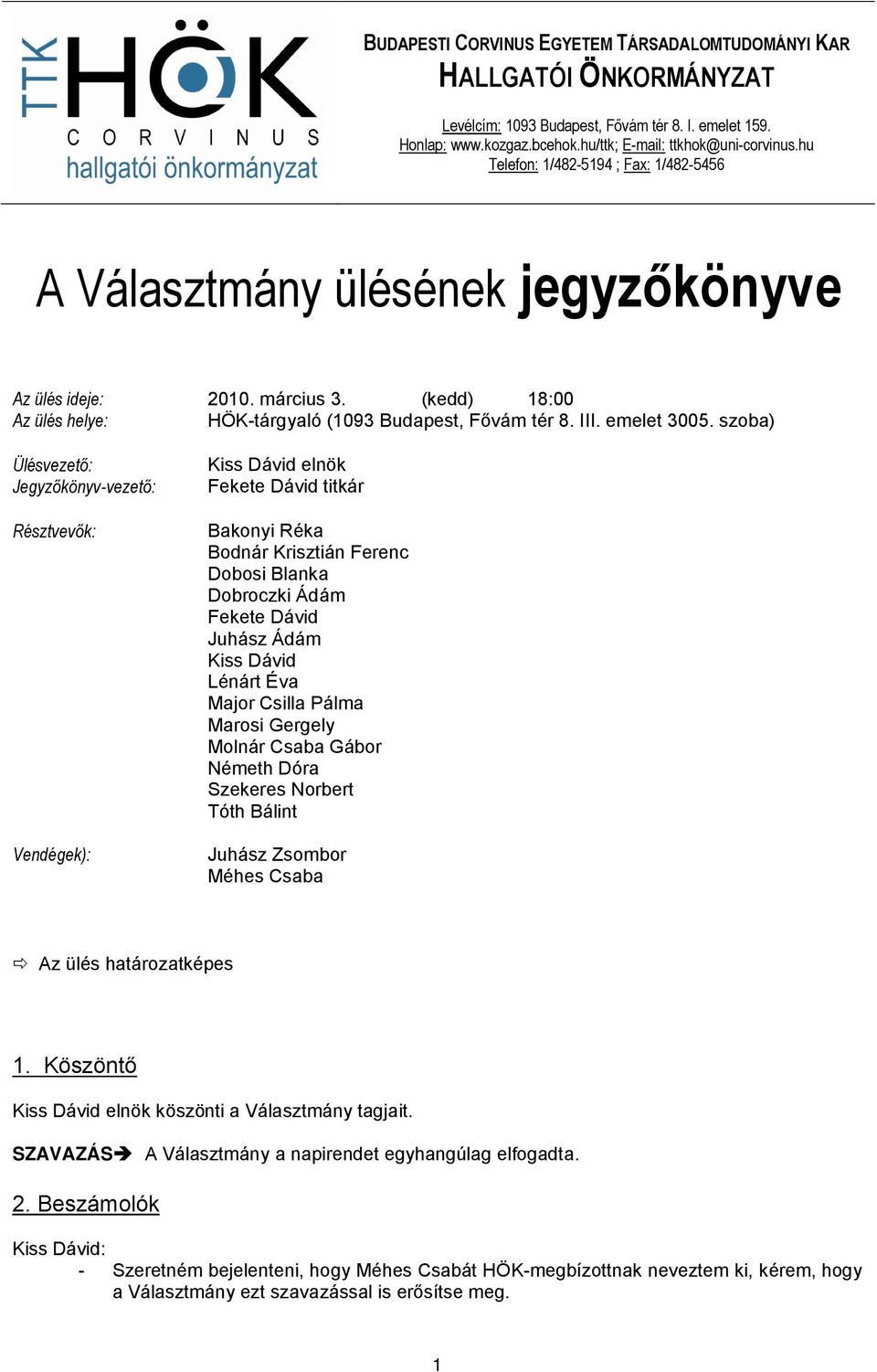 TTK HÖK CORVINUS hallgatói önkormányzat

BUDAPESTI CORVINUS EGYETEM TÁRSADALOMTUDOMÁNYI KAR
HALLGATÓI ÖNKORMÁNYZAT

Levélcím: 1093 Budapest, Fővám tér 8. I. emelet 159.
Honlap: www.kozgaz.bcehok.hu/ttk; E-mail: ttkhok@uni-corvinus.hu
Telefon: 1/482-5194 ; Fax: 1/482-5456

A Választmány ülésének jegyzőkönyve

Az ülés ideje: 2010. március 3. (kedd) 18:00
Az ülés helye: HÖK-tárgyaló (1093 Budapest, Fővám tér 8. III. emelet 3005. szoba)

Ülésvezető: Kiss Dávid elnök
Jegyzőkönyv-vezető: Fekete Dávid titkár

Résztvevők: Bakonyi Réka
Bodnár Krisztián Ferenc
Dobosi Blanka
Dobroczki Ádám
Fekete Dávid
Juhász Ádám
Kiss Dávid
Lénárt Éva
Major Csilla Pálma
Marosi Gergely
Molnár Csaba Gábor
Németh Dóra
Szekeres Norbert
Tóth Bálint

Vendégek): Juhász Zsombor
Méhes Csaba

⇨ Az ülés határozatképes

1. Köszöntő

Kiss Dávid elnök köszönti a Választmány tagjait.

SZAVAZÁS➔ A Választmány a napirendet egyhangúlag elfogadta.

2. Beszámolók

Kiss Dávid:
- Szeretném bejelenteni, hogy Méhes Csabát HÖK-megbízottnak neveztem ki, kérem, hogy a Választmány ezt szavazással is erősítse meg.

1